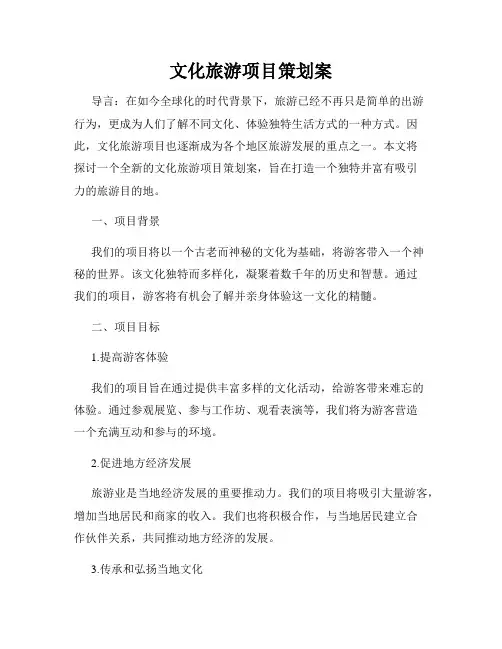 文化旅游项目策划案

导言：在如今全球化的时代背景下，旅游已经不再只是简单的出游行为，更成为人们了解不同文化、体验独特生活方式的一种方式。因此，文化旅游项目也逐渐成为各个地区旅游发展的重点之一。本文将探讨一个全新的文化旅游项目策划案，旨在打造一个独特并富有吸引力的旅游目的地。

一、项目背景

我们的项目将以一个古老而神秘的文化为基础，将游客带入一个神秘的世界。该文化独特而多样化，凝聚着数千年的历史和智慧。通过我们的项目，游客将有机会了解并亲身体验这一文化的精髓。

二、项目目标

1.提高游客体验

我们的项目旨在通过提供丰富多样的文化活动，给游客带来难忘的体验。通过参观展览、参与工作坊、观看表演等，我们将为游客营造一个充满互动和参与的环境。

2.促进地方经济发展

旅游业是当地经济发展的重要推动力。我们的项目将吸引大量游客，增加当地居民和商家的收入。我们也将积极合作，与当地居民建立合作伙伴关系，共同推动地方经济的发展。

3.传承和弘扬当地文化